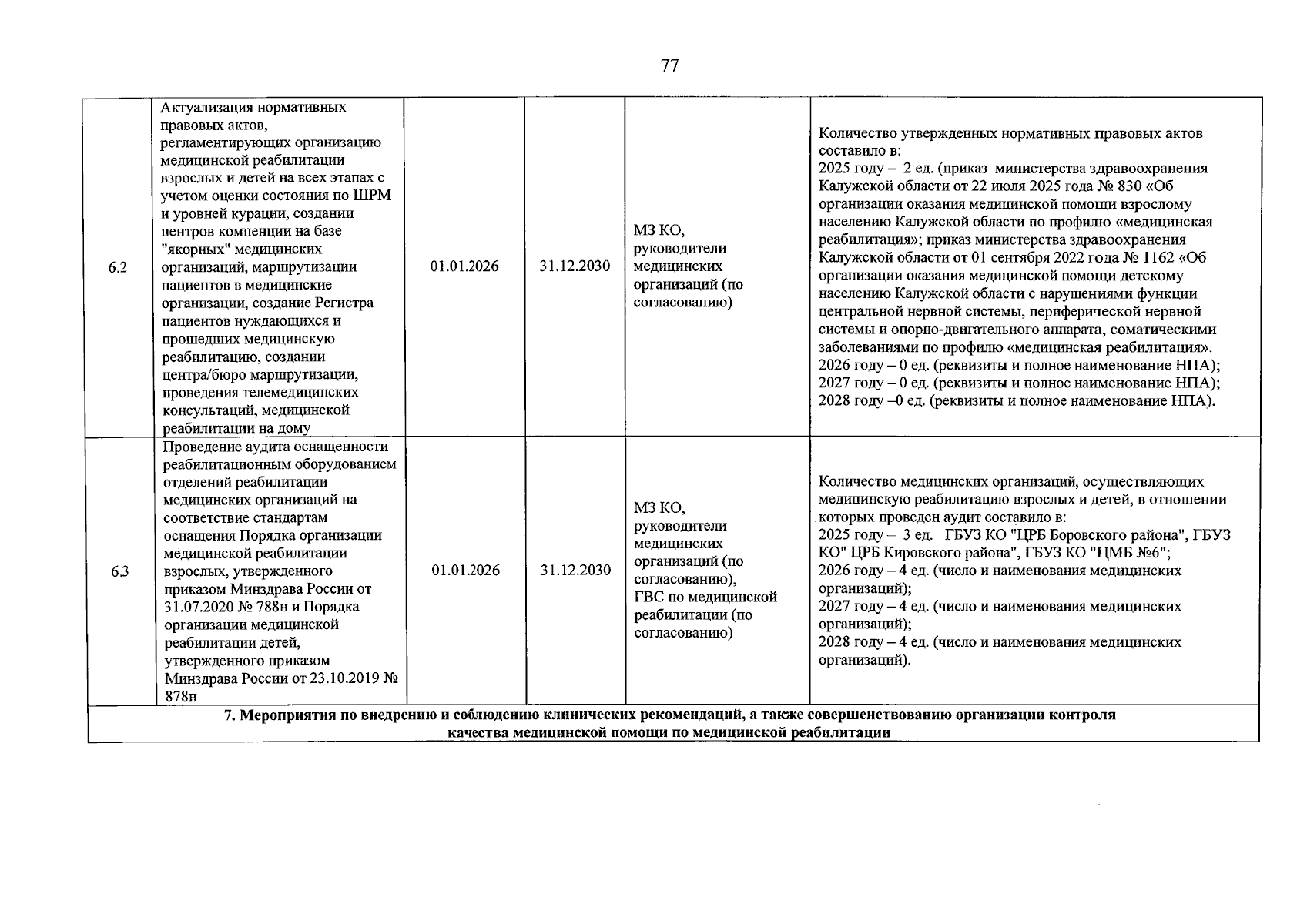 77

| 6.2 | Актуализация нормативных правовых актов, регламентирующих организацию медицинской реабилитации взрослых и детей на всех этапах с учетом оценки состояния по ШРМ и уровней курации, создании центров компенции на базе "якорных" медицинских организаций, маршрутизации пациентов в медицинские организации, создание Регистра пациентов нуждающихся и прошедших медицинскую реабилитацию, создании центра/бюро маршрутизации, проведения телемедицинских консультаций, медицинской реабилитации на дому | 01.01.2026 | 31.12.2030 | МЗ КО, руководители медицинских организаций (по согласованию) | Количество утвержденных нормативных правовых актов составило в: 2025 году – 2 ед. (приказ министерства здравоохранения Калужской области от 22 июля 2025 года № 830 «Об организации оказания медицинской помощи взрослому населению Калужской области по профилю «медицинская реабилитация»; приказ министерства здравоохранения Калужской области от 01 сентября 2022 года № 1162 «Об организации оказания медицинской помощи детскому населению Калужской области с нарушениями функции центральной нервной системы, периферической нервной системы и опорно-двигательного аппарата, соматическими заболеваниями по профилю «медицинская реабилитация». 2026 году – 0 ед. (реквизиты и полное наименование НПА); 2027 году – 0 ед. (реквизиты и полное наименование НПА); 2028 году –0 ед. (реквизиты и полное наименование НПА). |
|---|---|---|---|---|---|
| 6.3 | Проведение аудита оснащенности реабилитационным оборудованием отделений реабилитации медицинских организаций на соответствие стандартам оснащения Порядка организации медицинской реабилитации взрослых, утвержденного приказом Минздрава России от 31.07.2020 № 788н и Порядка организации медицинской реабилитации детей, утвержденного приказом Минздрава России от 23.10.2019 № 878н | 01.01.2026 | 31.12.2030 | МЗ КО, руководители медицинских организаций (по согласованию), ГВС по медицинской реабилитации (по согласованию) | Количество медицинских организаций, осуществляющих медицинскую реабилитацию взрослых и детей, в отношении которых проведен аудит составило в: 2025 году – 3 ед. ГБУЗ КО "ЦРБ Боровского района", ГБУЗ КО" ЦРБ Кировского района", ГБУЗ КО "ЦМБ №6"; 2026 году – 4 ед. (число и наименования медицинских организаций); 2027 году – 4 ед. (число и наименования медицинских организаций); 2028 году – 4 ед. (число и наименования медицинских организаций). |
| 7. Мероприятия по внедрению и соблюдению клинических рекомендаций, а также совершенствованию организации контроля качества медицинской помощи по медицинской реабилитации | | | | | |